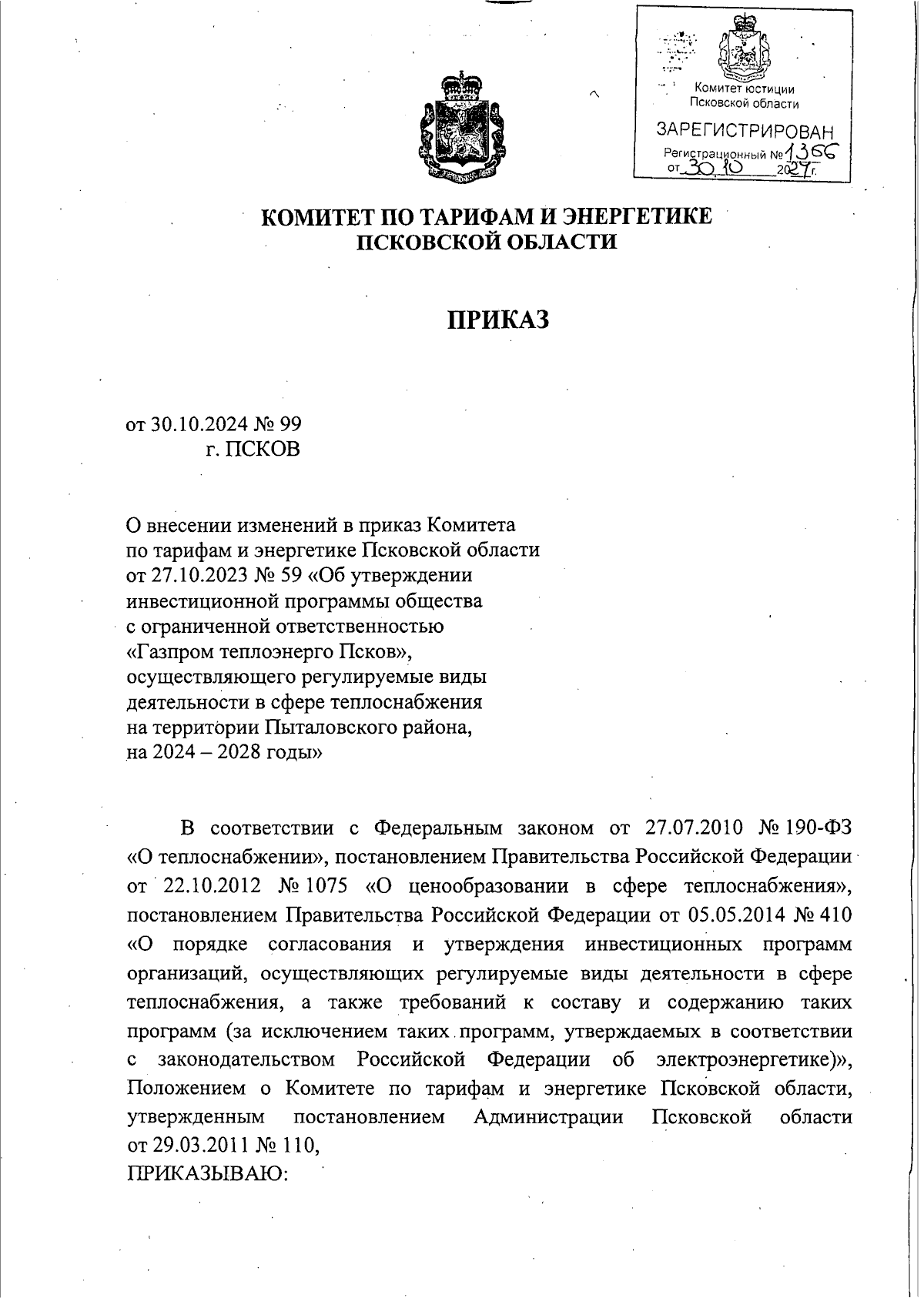 Комитет юстиции Псковской области
ЗАРЕГИСТРИРОВАН
Регистрационный № 1366
от 30.10 2024 г.

КОМИТЕТ ПО ТАРИФАМ И ЭНЕРГЕТИКЕ ПСКОВСКОЙ ОБЛАСТИ

ПРИКАЗ

от 30.10.2024 № 99
г. ПСКОВ

О внесении изменений в приказ Комитета по тарифам и энергетике Псковской области от 27.10.2023 № 59 «Об утверждении инвестиционной программы общества с ограниченной ответственностью «Газпром теплоэнерго Псков», осуществляющего регулируемые виды деятельности в сфере теплоснабжения на территории Пыталовского района, на 2024 – 2028 годы»

В соответствии с Федеральным законом от 27.07.2010 № 190-ФЗ «О теплоснабжении», постановлением Правительства Российской Федерации от 22.10.2012 № 1075 «О ценообразовании в сфере теплоснабжения», постановлением Правительства Российской Федерации от 05.05.2014 № 410 «О порядке согласования и утверждения инвестиционных программ организаций, осуществляющих регулируемые виды деятельности в сфере теплоснабжения, а также требований к составу и содержанию таких программ (за исключением таких программ, утверждаемых в соответствии с законодательством Российской Федерации об электроэнергетике)», Положением о Комитете по тарифам и энергетике Псковской области, утвержденным постановлением Администрации Псковской области от 29.03.2011 № 110,
ПРИКАЗЫВАЮ: